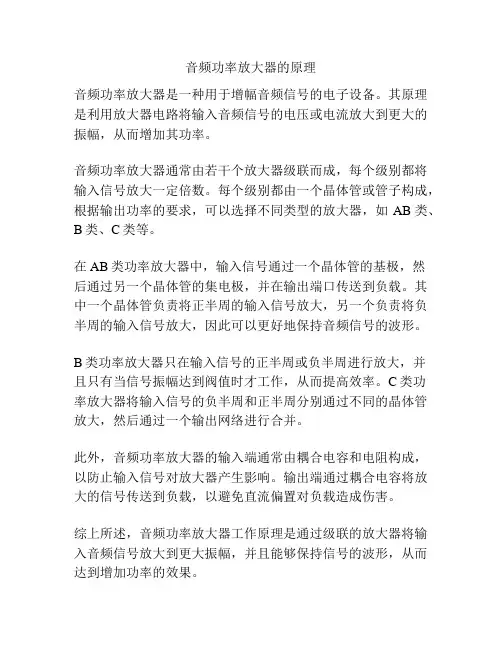 音频功率放大器的原理

音频功率放大器是一种用于增幅音频信号的电子设备。其原理是利用放大器电路将输入音频信号的电压或电流放大到更大的振幅，从而增加其功率。

音频功率放大器通常由若干个放大器级联而成，每个级别都将输入信号放大一定倍数。每个级别都由一个晶体管或管子构成，根据输出功率的要求，可以选择不同类型的放大器，如 AB 类、B 类、C 类等。

在 AB 类功率放大器中，输入信号通过一个晶体管的基极，然后通过另一个晶体管的集电极，并在输出端口传送到负载。其中一个晶体管负责将正半周的输入信号放大，另一个负责将负半周的输入信号放大，因此可以更好地保持音频信号的波形。

B 类功率放大器只在输入信号的正半周或负半周进行放大，并且只有当信号振幅达到阀值时才工作，从而提高效率。C 类功率放大器将输入信号的负半周和正半周分别通过不同的晶体管放大，然后通过一个输出网络进行合并。

此外，音频功率放大器的输入端通常由耦合电容和电阻构成，以防止输入信号对放大器产生影响。输出端通过耦合电容将放大的信号传送到负载，以避免直流偏置对负载造成伤害。

综上所述，音频功率放大器工作原理是通过级联的放大器将输入音频信号放大到更大振幅，并且能够保持信号的波形，从而达到增加功率的效果。